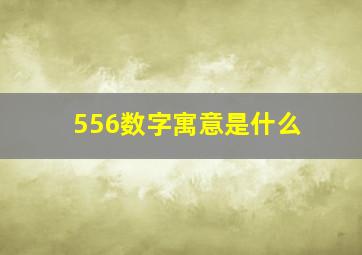 556数字寓意是什么